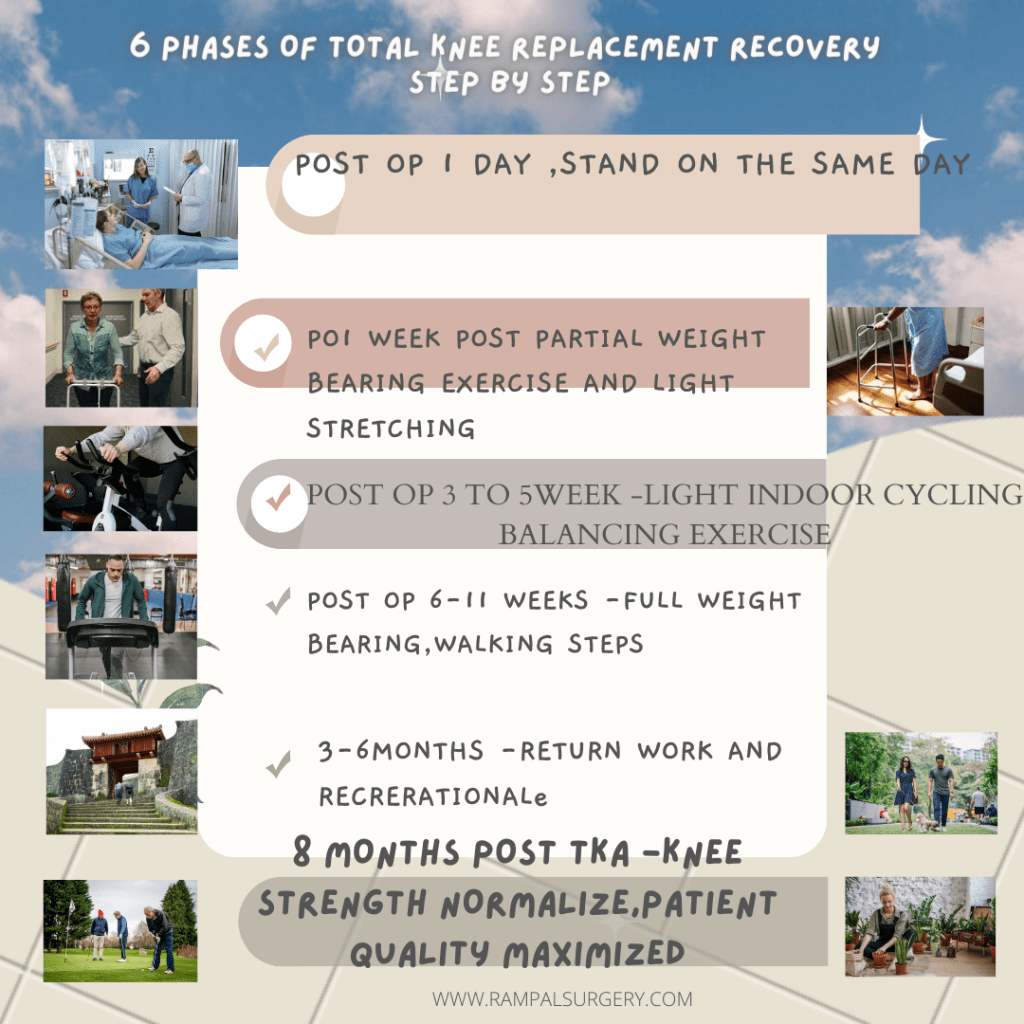 6 PHASES OF TOTAL KNEE REPLACEMENT RECOVERY STEP BY STEP

POST OP 1 DAY ,STAND ON THE SAME DAY

PO1 WEEK POST PARTIAL WEIGHT BEARING EXERCISE AND LIGHT STRETCHING

POST OP 3 TO 5WEEK -LIGHT INDOOR CYCLING BALANCING EXERCISE

POST OP 6-11 WEEKS -FULL WEIGHT BEARING,WALKING STEPS

3-6MONTHS -RETURN WORK AND RECRERATIONALe

8 MONTHS POST TKA -KNEE STRENGTH NORMALIZE,PATIENT QUALITY MAXIMIZED

WWW.RAMPALSURGERY.COM